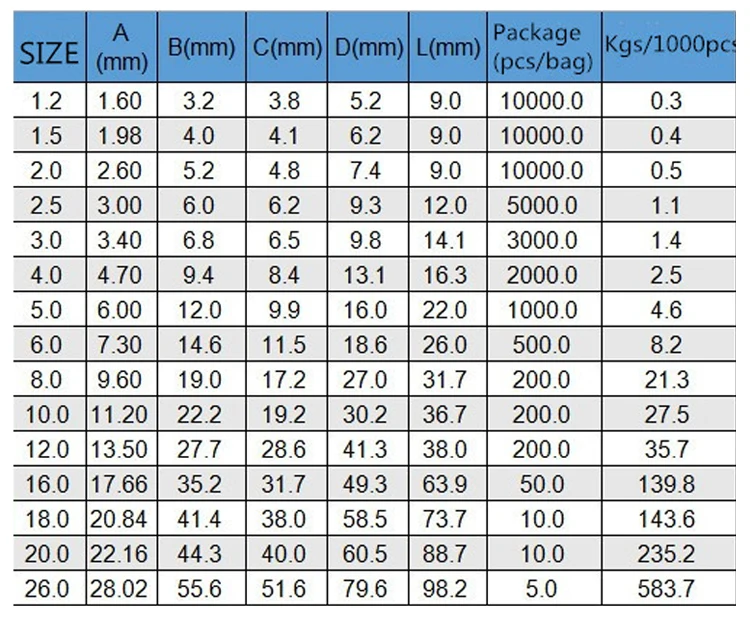 | SIZE | A (mm) | B(mm) | C(mm) | D(mm) | L(mm) | Package (pcs/bag) | Kgs/1000pcs |
|---|---|---|---|---|---|---|---|
| 1.2 | 1.60 | 3.2 | 3.8 | 5.2 | 9.0 | 10000.0 | 0.3 |
| 1.5 | 1.98 | 4.0 | 4.1 | 6.2 | 9.0 | 10000.0 | 0.4 |
| 2.0 | 2.60 | 5.2 | 4.8 | 7.4 | 9.0 | 10000.0 | 0.5 |
| 2.5 | 3.00 | 6.0 | 6.2 | 9.3 | 12.0 | 5000.0 | 1.1 |
| 3.0 | 3.40 | 6.8 | 6.5 | 9.8 | 14.1 | 3000.0 | 1.4 |
| 4.0 | 4.70 | 9.4 | 8.4 | 13.1 | 16.3 | 2000.0 | 2.5 |
| 5.0 | 6.00 | 12.0 | 9.9 | 16.0 | 22.0 | 1000.0 | 4.6 |
| 6.0 | 7.30 | 14.6 | 11.5 | 18.6 | 26.0 | 500.0 | 8.2 |
| 8.0 | 9.60 | 19.0 | 17.2 | 27.0 | 31.7 | 200.0 | 21.3 |
| 10.0 | 11.20 | 22.2 | 19.2 | 30.2 | 36.7 | 200.0 | 27.5 |
| 12.0 | 13.50 | 27.7 | 28.6 | 41.3 | 38.0 | 200.0 | 35.7 |
| 16.0 | 17.66 | 35.2 | 31.7 | 49.3 | 63.9 | 50.0 | 139.8 |
| 18.0 | 20.84 | 41.4 | 38.0 | 58.5 | 73.7 | 10.0 | 143.6 |
| 20.0 | 22.16 | 44.3 | 40.0 | 60.5 | 88.7 | 10.0 | 235.2 |
| 26.0 | 28.02 | 55.6 | 51.6 | 79.6 | 98.2 | 5.0 | 583.7 |